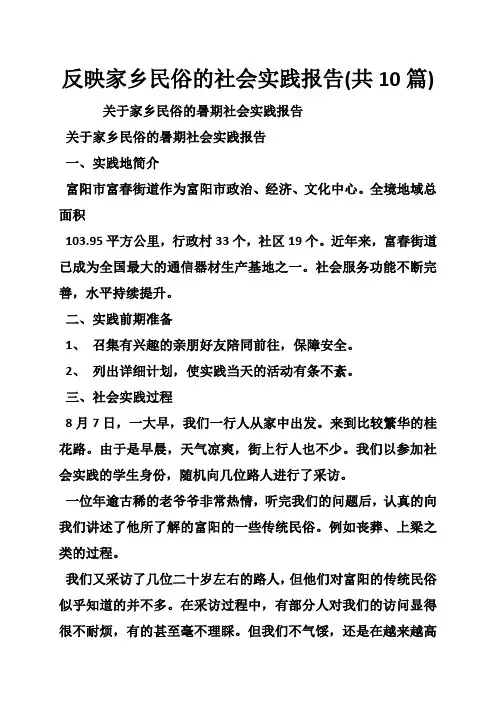 反映家乡民俗的社会实践报告(共10篇)

关于家乡民俗的暑期社会实践报告

关于家乡民俗的暑期社会实践报告

一、实践地简介

富阳市富春街道作为富阳市政治、经济、文化中心。全境地域总面积

103.95平方公里，行政村33个，社区19个。近年来，富春街道已成为全国最大的通信器材生产基地之一。社会服务功能不断完善，水平持续提升。

二、实践前期准备

1、 召集有兴趣的亲朋好友陪同前往，保障安全。

2、 列出详细计划，使实践当天的活动有条不紊。

三、社会实践过程

8月7日，一大早，我们一行人从家中出发。来到比较繁华的桂花路。由于是早晨，天气凉爽，街上行人也不少。我们以参加社会实践的学生身份，随机向几位路人进行了采访。

一位年逾古稀的老爷爷非常热情，听完我们的问题后，认真的向我们讲述了他所了解的富阳的一些传统民俗。例如丧葬、上梁之类的过程。

我们又采访了几位二十岁左右的路人，但他们对富阳的传统民俗似乎知道的并不多。在采访过程中，有部分人对我们的访问显得很不耐烦，有的甚至毫不理睬。但我们不气馁，还是在越来越高